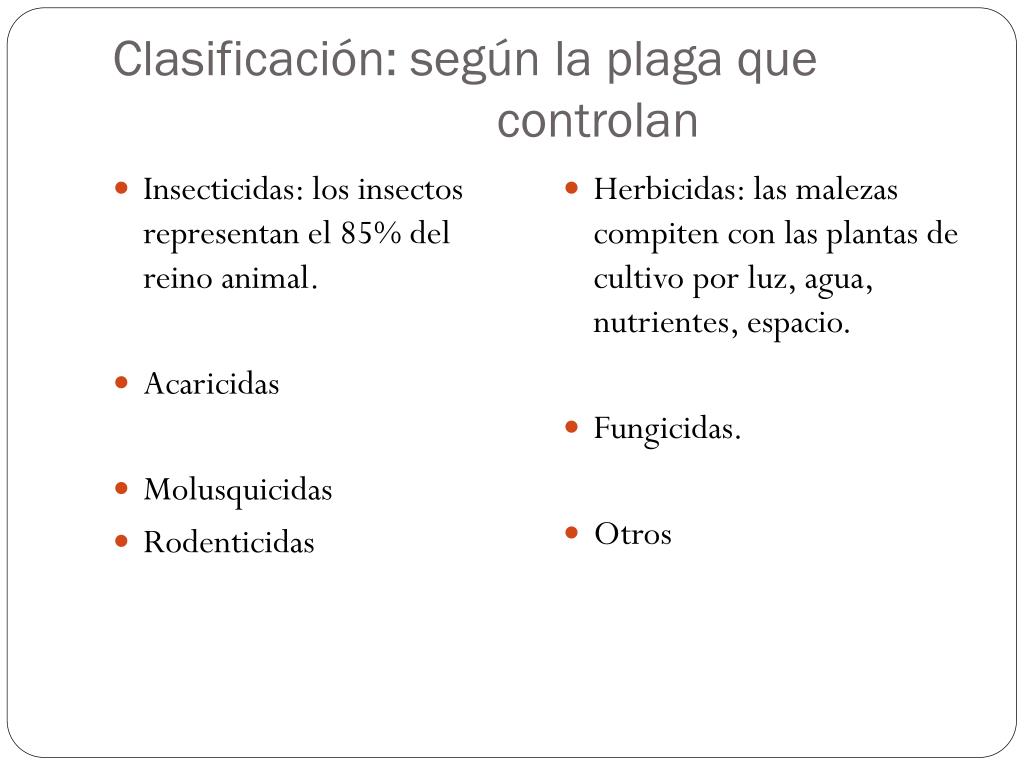 Clasificación: según la plaga que controlan

- Insecticidas: los insectos representan el 85% del reino animal.
- Acaricidas
- Molusquicidas
- Rodenticidas

- Herbicidas: las malezas compiten con las plantas de cultivo por luz, agua, nutrientes, espacio.
- Fungicidas.
- Otros